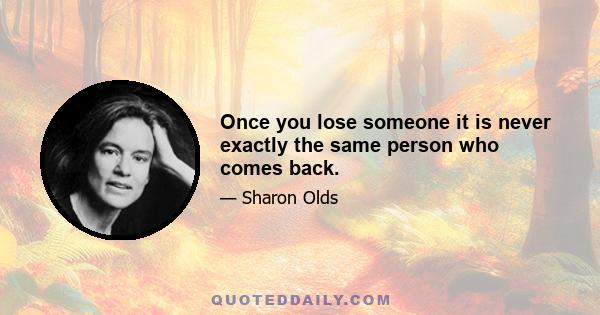 Once you lose someone it is never exactly the same person who comes back.

— Sharon Olds

QUOTEDDAILY.COM